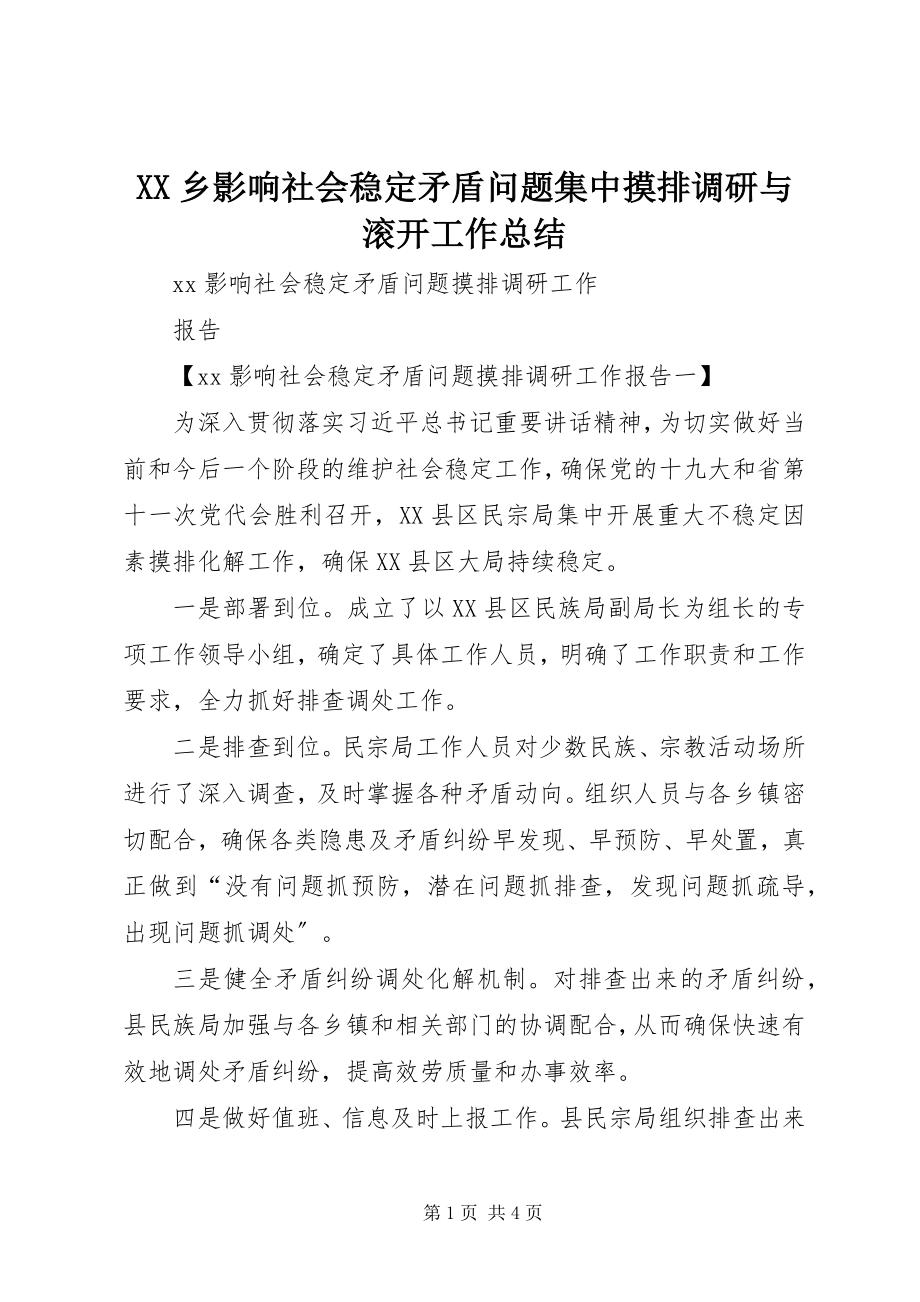 XX 乡影响社会稳定矛盾问题集中摸排调研与滚开工作总结

xx 影响社会稳定矛盾问题摸排调研工作

报告

【xx 影响社会稳定矛盾问题摸排调研工作报告一】

为深入贯彻落实习近平总书记重要讲话精神，为切实做好当前和今后一个阶段的维护社会稳定工作，确保党的十九大和省第十一次党代会胜利召开，XX 县区民宗局集中开展重大不稳定因素摸排化解工作，确保 XX 县区大局持续稳定。

一是部署到位。成立了以 XX 县区民族局副局长为组长的专项工作领导小组，确定了具体工作人员，明确了工作职责和工作要求，全力抓好排查调处工作。

二是排查到位。民宗局工作人员对少数民族、宗教活动场所进行了深入调查，及时掌握各种矛盾动向。组织人员与各乡镇密切配合，确保各类隐患及矛盾纠纷早发现、早预防、早处置，真正做到“没有问题抓预防，潜在问题抓排查，发现问题抓疏导，出现问题抓调处”。

三是健全矛盾纠纷调处化解机制。对排查出来的矛盾纠纷，县民族局加强与各乡镇和相关部门的协调配合，从而确保快速有效地调处矛盾纠纷，提高效劳质量和办事效率。

四是做好值班、信息及时上报工作。县民宗局组织排查出来

第 1 页 共 4 页